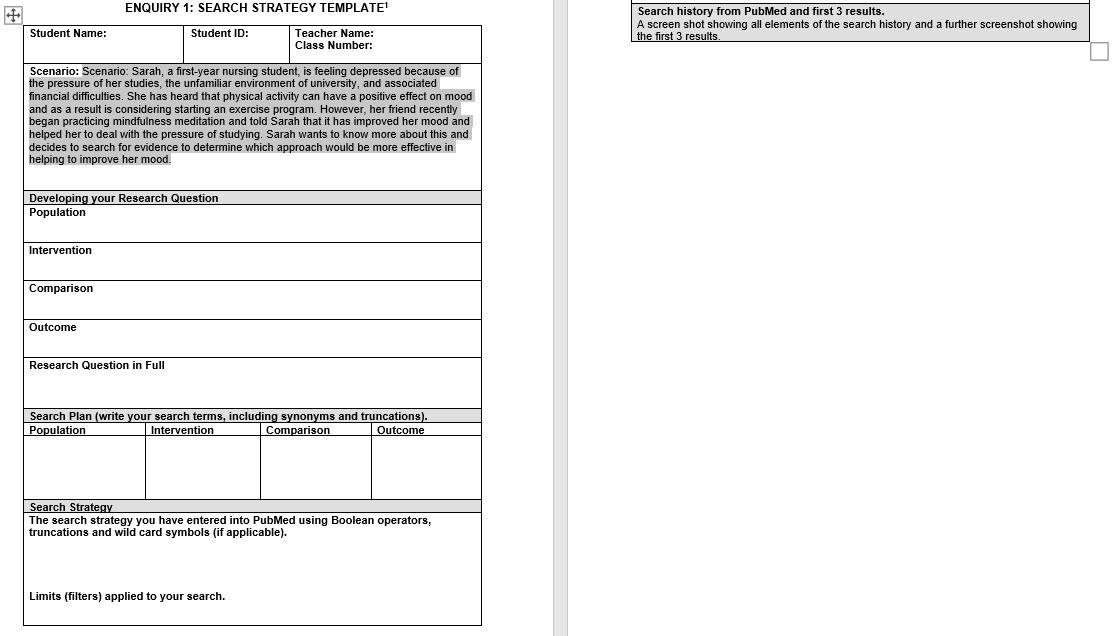 ENQUIRY 1: SEARCH STRATEGY TEMPLATE$^1$

| Student Name: | Student ID: | Teacher Name: Class Number: |
|---|---|---|

Scenario: Scenario: Sarah, a first-year nursing student, is feeling depressed because of the pressure of her studies, the unfamiliar environment of university, and associated financial difficulties. She has heard that physical activity can have a positive effect on mood and as a result is considering starting an exercise program. However, her friend recently began practicing mindfulness meditation and told Sarah that it has improved her mood and helped her to deal with the pressure of studying. Sarah wants to know more about this and decides to search for evidence to determine which approach would be more effective in helping to improve her mood.

Developing your Research Question

Population

Intervention

Comparison

Outcome

Research Question in Full

Search Plan (write your search terms, including synonyms and truncations).

| Population | Intervention | Comparison | Outcome |
|---|---|---|---|
| | | | |

Search Strategy

The search strategy you have entered into PubMed using Boolean operators, truncations and wild card symbols (if applicable).

Limits (filters) applied to your search.

Search history from PubMed and first 3 results.

A screen shot showing all elements of the search history and a further screenshot showing the first 3 results.